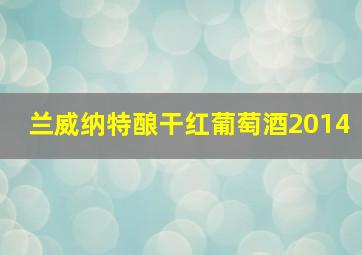 兰威纳特酿干红葡萄酒2014